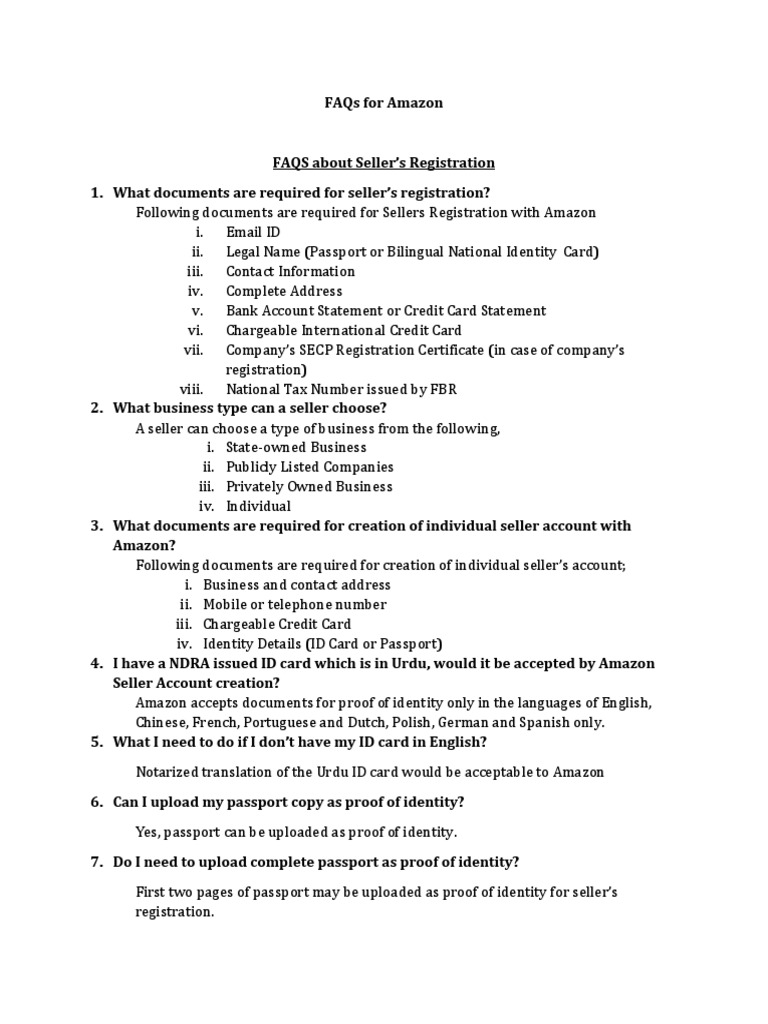 FAQs for Amazon

FAQS about Seller's Registration

1. What documents are required for seller's registration?
Following documents are required for Sellers Registration with Amazon
i. Email ID
ii. Legal Name (Passport or Bilingual National Identity Card)
iii. Contact Information
iv. Complete Address
v. Bank Account Statement or Credit Card Statement
vi. Chargeable International Credit Card
vii. Company's SECP Registration Certificate (in case of company's registration)
viii. National Tax Number issued by FBR

2. What business type can a seller choose?
A seller can choose a type of business from the following,
i. State-owned Business
ii. Publicly Listed Companies
iii. Privately Owned Business
iv. Individual

3. What documents are required for creation of individual seller account with Amazon?
Following documents are required for creation of individual seller's account;
i. Business and contact address
ii. Mobile or telephone number
iii. Chargeable Credit Card
iv. Identity Details (ID Card or Passport)

4. I have a NDRA issued ID card which is in Urdu, would it be accepted by Amazon Seller Account creation?
Amazon accepts documents for proof of identity only in the languages of English, Chinese, French, Portuguese and Dutch, Polish, German and Spanish only.

5. What I need to do if I don't have my ID card in English?
Notarized translation of the Urdu ID card would be acceptable to Amazon

6. Can I upload my passport copy as proof of identity?
Yes, passport can be uploaded as proof of identity.

7. Do I need to upload complete passport as proof of identity?
First two pages of passport may be uploaded as proof of identity for seller's registration.